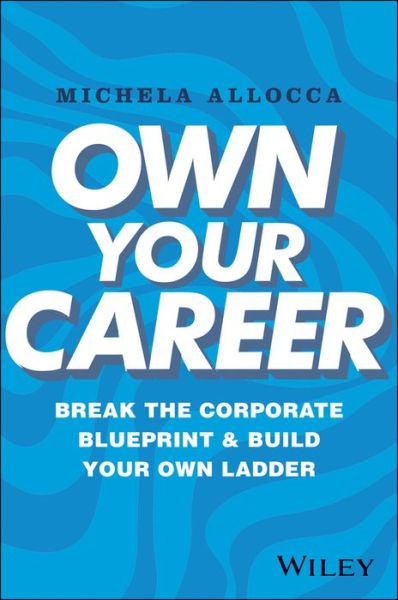 MICHELA ALLOCCA

OWN YOUR CAREER

BREAK THE CORPORATE BLUEPRINT & BUILD YOUR OWN LADDER

WILEY